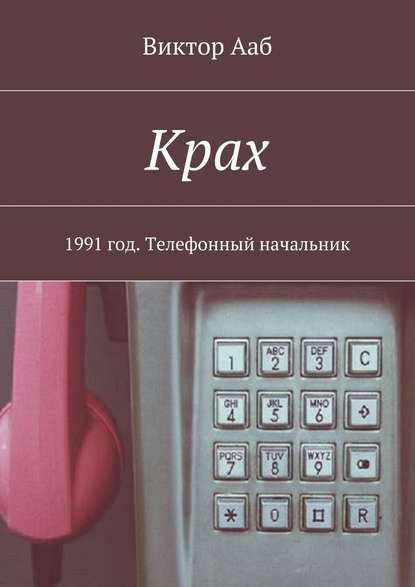 Виктор Ааб

Крах

1991 год. Телефонный начальник

1 ABC 2 DEF 3 C
GHI 4 JKL 5 MNO 6
PQRS 7 TUV 8 WXYZ 9
* 0 R